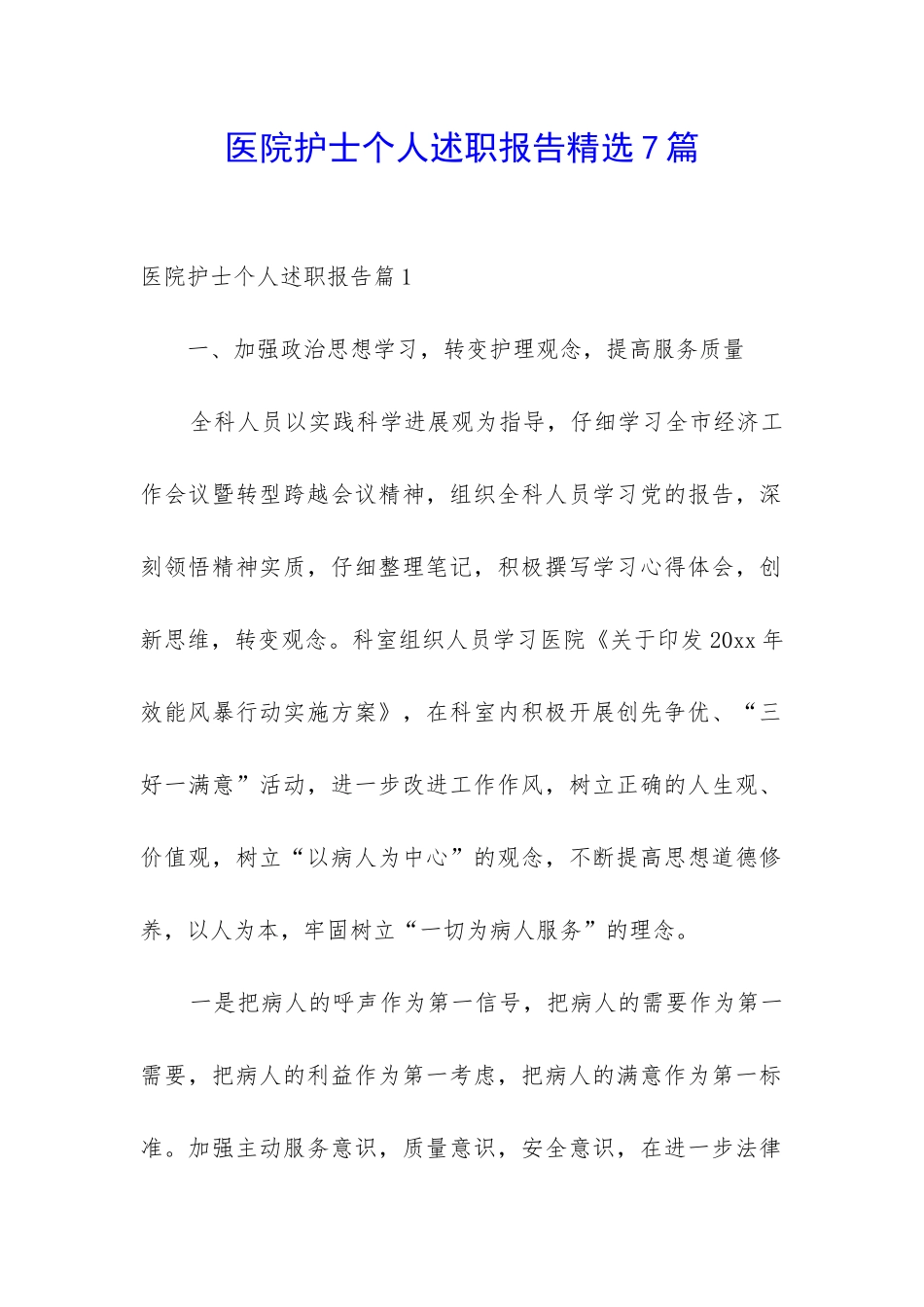 医院护士个人述职报告精选7篇

医院护士个人述职报告篇1

一、加强政治思想学习，转变护理观念，提高服务质量

全科人员以实践科学进展观为指导，仔细学习全市经济工作会议暨转型跨越会议精神，组织全科人员学习党的报告，深刻领悟精神实质，仔细整理笔记，积极撰写学习心得体会，创新思维，转变观念。科室组织人员学习医院《关于印发20xx年效能风暴行动实施方案》，在科室内积极开展创先争优、“三好一满意”活动，进一步改进工作作风，树立正确的人生观、价值观，树立“以病人为中心”的观念，不断提高思想道德修养，以人为本，牢固树立“一切为病人服务”的理念。

一是把病人的呼声作为第一信号，把病人的需要作为第一需要，把病人的利益作为第一考虑，把病人的满意作为第一标准。加强主动服务意识，质量意识，安全意识，在进一步法律